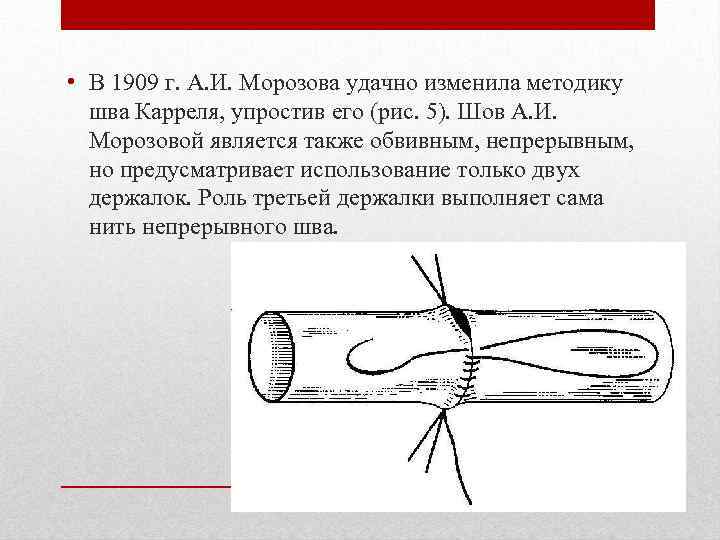 • В 1909 г. А.И. Морозова удачно изменила методику шва Карреля, упростив его (рис. 5). Шов А.И. Морозовой является также обвивным, непрерывным, но предусматривает использование только двух держалок. Роль третьей держалки выполняет сама нить непрерывного шва.